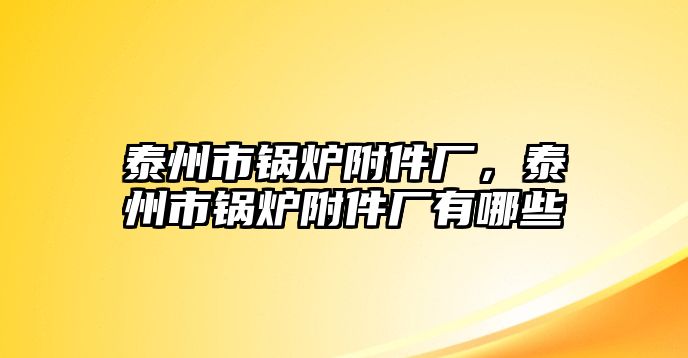 泰州市锅炉附件厂，泰州市锅炉附件厂有哪些